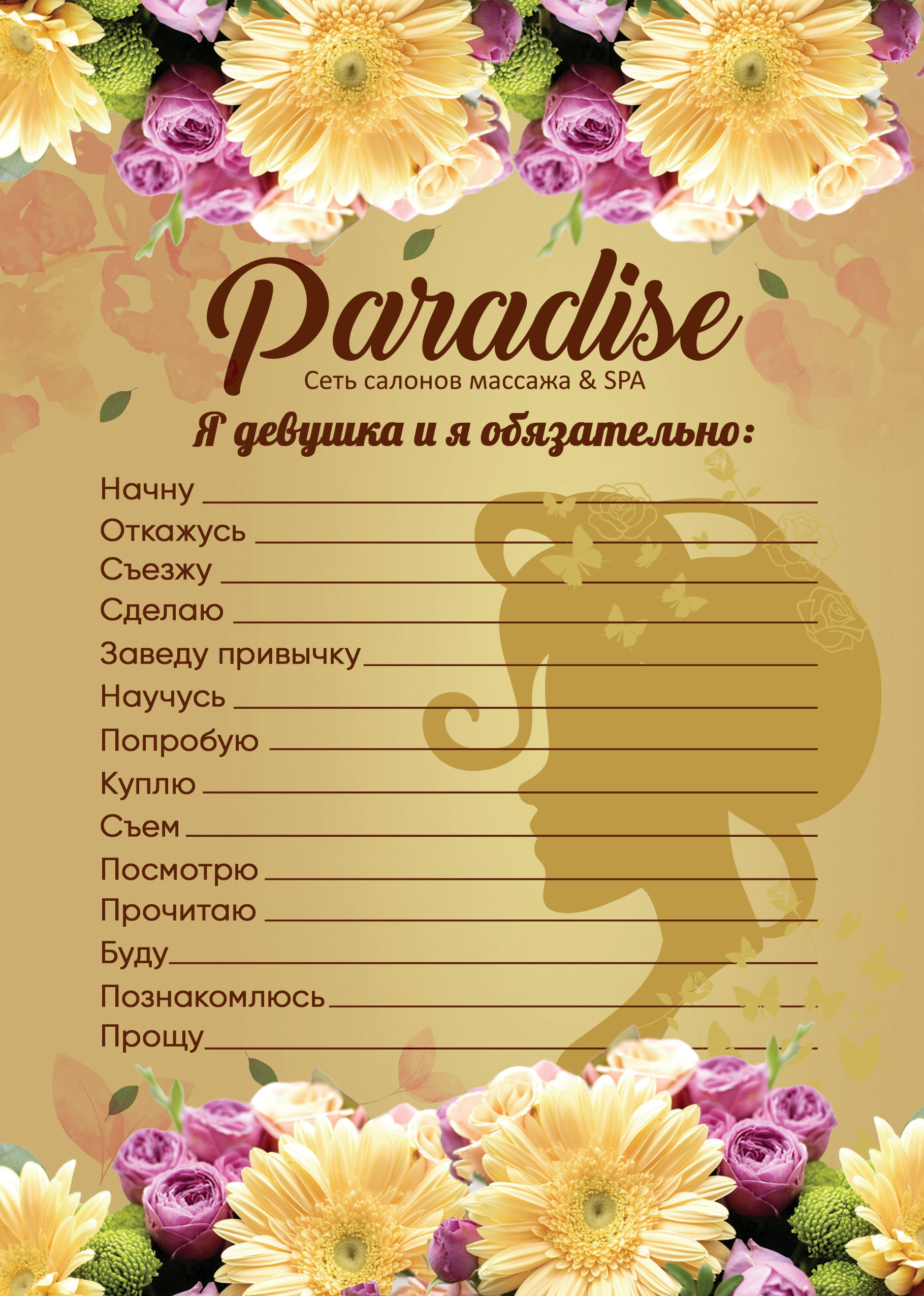 Paradise
Сеть салонов массажа & SPA

Я девушка и я обязательно:

Начну ____
Откажусь ____
Съезжу ____
Сделаю ____
Заведу привычку ____
Научусь ____
Попробую ____
Куплю ____
Съем ____
Посмотрю ____
Прочитаю ____
Буду ____
Познакомлюсь ____
Прощу ____